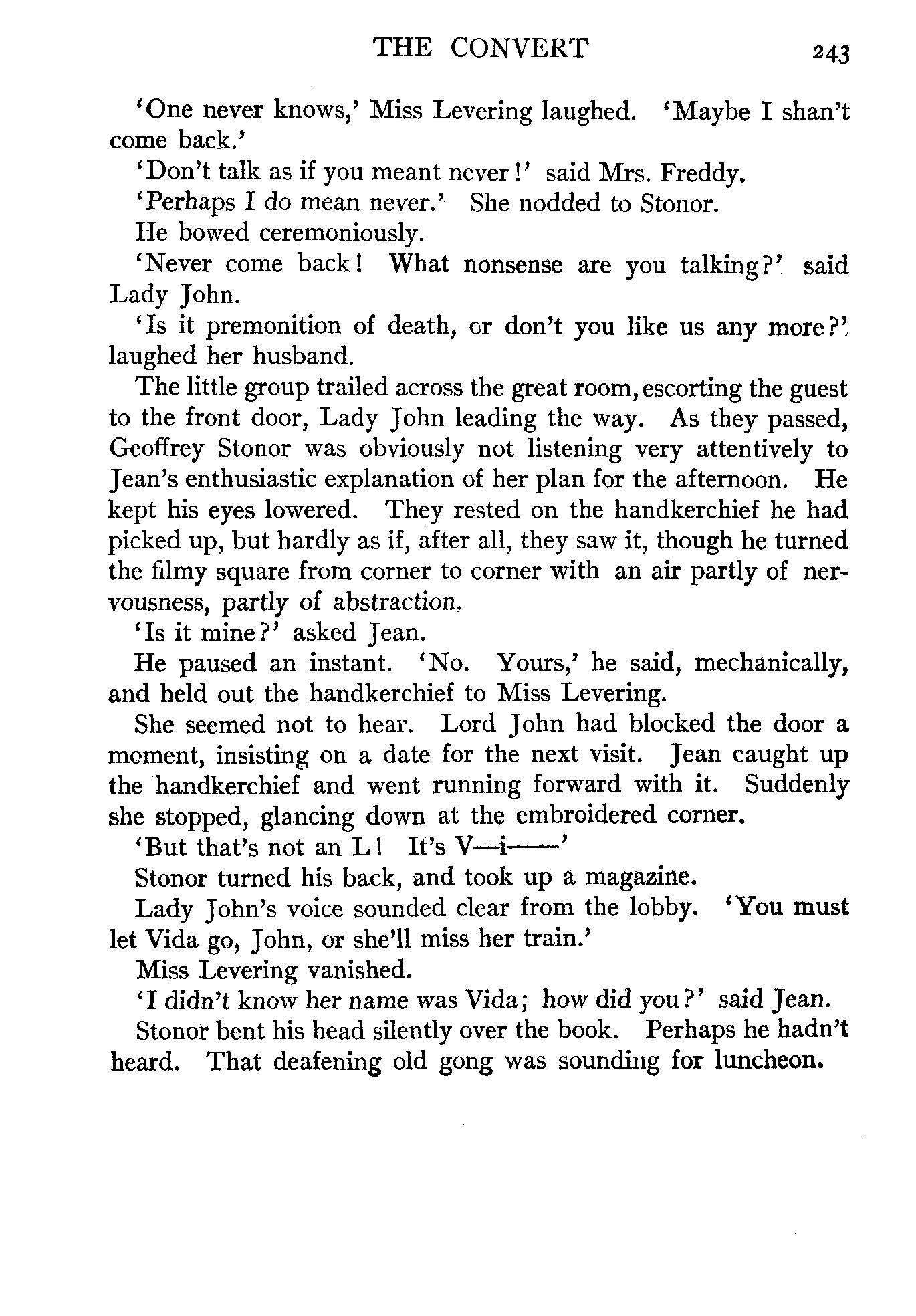 THE CONVERT 243

'One never knows,' Miss Levering laughed. 'Maybe I shan't come back.'

'Don't talk as if you meant never!' said Mrs. Freddy.

'Perhaps I do mean never.' She nodded to Stonor.

He bowed ceremoniously.

'Never come back! What nonsense are you talking?' said Lady John.

'Is it premonition of death, or don't you like us any more?' laughed her husband.

The little group trailed across the great room, escorting the guest to the front door, Lady John leading the way. As they passed, Geoffrey Stonor was obviously not listening very attentively to Jean's enthusiastic explanation of her plan for the afternoon. He kept his eyes lowered. They rested on the handkerchief he had picked up, but hardly as if, after all, they saw it, though he turned the filmy square from corner to corner with an air partly of nervousness, partly of abstraction.

'Is it mine?' asked Jean.

He paused an instant. 'No. Yours,' he said, mechanically, and held out the handkerchief to Miss Levering.

She seemed not to hear. Lord John had blocked the door a moment, insisting on a date for the next visit. Jean caught up the handkerchief and went running forward with it. Suddenly she stopped, glancing down at the embroidered corner.

'But that's not an L! It's V—i——'

Stonor turned his back, and took up a magazine.

Lady John's voice sounded clear from the lobby. 'You must let Vida go, John, or she'll miss her train.'

Miss Levering vanished.

'I didn't know her name was Vida; how did you?' said Jean.

Stonor bent his head silently over the book. Perhaps he hadn't heard. That deafening old gong was sounding for luncheon.